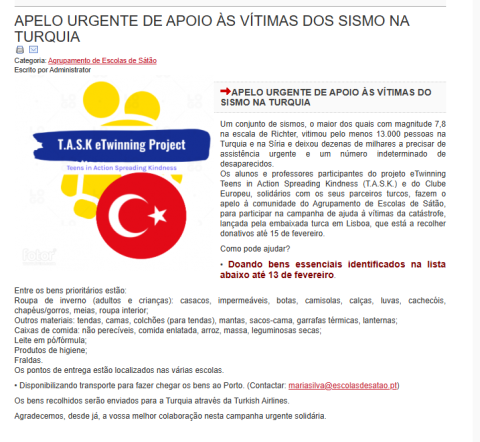 APELO URGENTE DE APOIO ÀS VÍTIMAS DOS SISMO NA TURQUIA

Categoria: Agrupamento de Escolas de Sátão
Escrito por Administrator

T.A.S.K eTwinning Project
Teens in Action Spreading Kindness

fotor

APELO URGENTE DE APOIO ÀS VÍTIMAS DO SISMO NA TURQUIA

Um conjunto de sismos, o maior dos quais com magnitude 7,8 na escala de Richter, vitimou pelo menos 13.000 pessoas na Turquia e na Síria e deixou dezenas de milhares a precisar de assistência urgente e um número indeterminado de desaparecidos.
Os alunos e professores participantes do projeto eTwinning Teens in Action Spreading Kindness (T.A.S.K.) e do Clube Europeu, solidários com os seus parceiros turcos, fazem o apelo à comunidade do Agrupamento de Escolas de Sátão, para participar na campanha de ajuda à vítimas da catástrofe, lançada pela embaixada turca em Lisboa, que está a recolher donativos até 15 de fevereiro.

Como pode ajudar?

• Doando bens essenciais identificados na lista abaixo até 13 de fevereiro.

Entre os bens prioritários estão:
Roupa de inverno (adultos e crianças): casacos, impermeáveis, botas, camisolas, calças, luvas, cachecóis, chapéus/gorros, meias, roupa interior;
Outros materiais: tendas, camas, colchões (para tendas), mantas, sacos-cama, garrafas térmicas, lanternas;
Caixas de comida: não perecíveis, comida enlatada, arroz, massa, leguminosas secas;
Leite em pó/fórmula;
Produtos de higiene;
Fraldas.
Os pontos de entrega estão localizados nas várias escolas.

• Disponibilizando transporte para fazer chegar os bens ao Porto. (Contactar: mariasilva@escolasdesatao.pt)

Os bens recolhidos serão enviados para a Turquia através da Turkish Airlines.

Agradecemos, desde já, a vossa melhor colaboração nesta campanha urgente solidária.